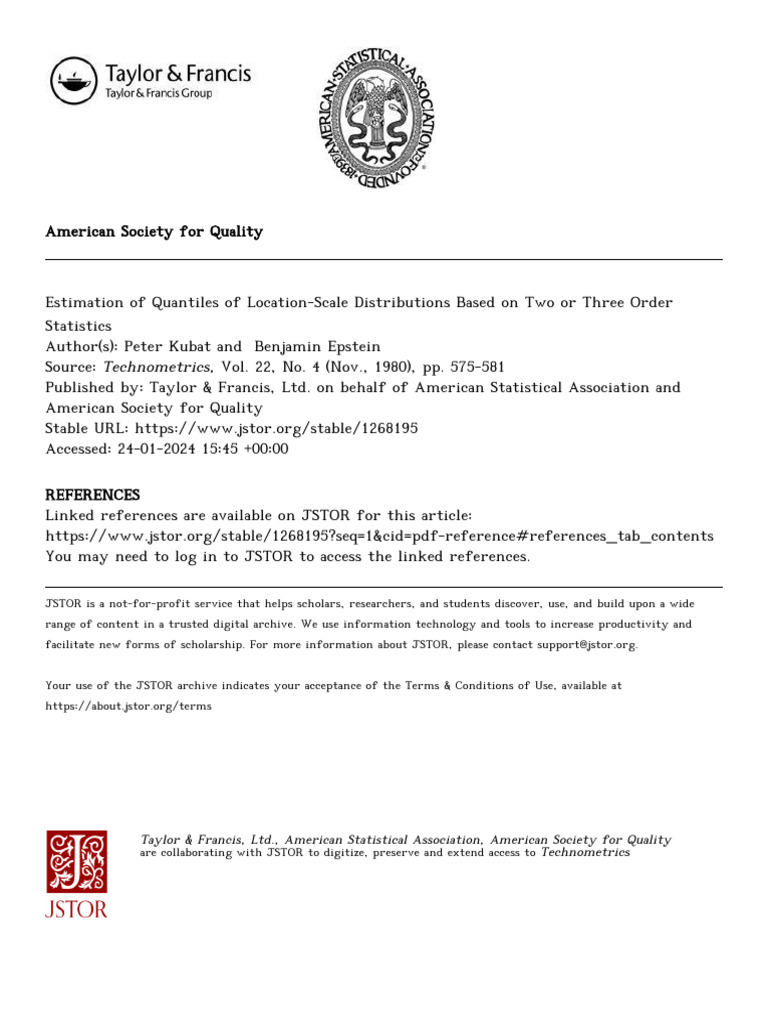 Taylor & Francis
Taylor & Francis Group

AMERICAN STATISTICAL ASSOCIATION FOUNDED 1839

American Society for Quality

Estimation of Quantiles of Location-Scale Distributions Based on Two or Three Order Statistics
Author(s): Peter Kubat and Benjamin Epstein
Source: Technometrics, Vol. 22, No. 4 (Nov., 1980), pp. 575-581
Published by: Taylor & Francis, Ltd. on behalf of American Statistical Association and American Society for Quality
Stable URL: https://www.jstor.org/stable/1268195
Accessed: 24-01-2024 15:45 +00:00

REFERENCES
Linked references are available on JSTOR for this article:
https://www.jstor.org/stable/1268195?seq=1&cid=pdf-reference#references_tab_contents
You may need to log in to JSTOR to access the linked references.

JSTOR is a not-for-profit service that helps scholars, researchers, and students discover, use, and build upon a wide range of content in a trusted digital archive. We use information technology and tools to increase productivity and facilitate new forms of scholarship. For more information about JSTOR, please contact support@jstor.org.

Your use of the JSTOR archive indicates your acceptance of the Terms & Conditions of Use, available at https://about.jstor.org/terms

JSTOR

Taylor & Francis, Ltd., American Statistical Association, American Society for Quality are collaborating with JSTOR to digitize, preserve and extend access to Technometrics